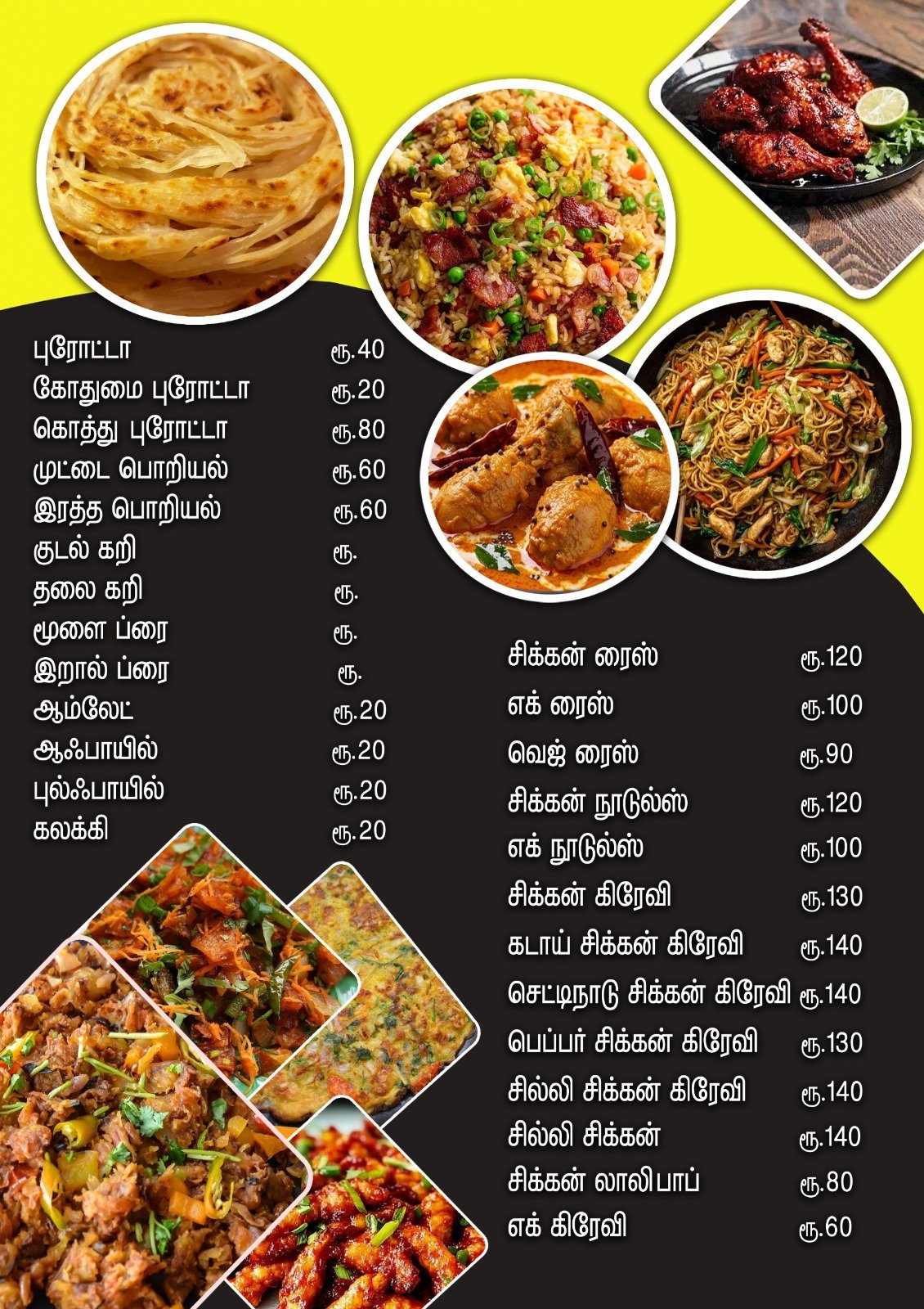 புரோட்டா ரூ.40
கோதுமை புரோட்டா ரூ.20
கொத்து புரோட்டா ரூ.80
முட்டை பொறியல் ரூ.60
இரத்த பொறியல் ரூ.60
குடல் கறி ரூ.
தலை கறி ரூ.
மூளை ப்ரை ரூ.
இறால் ப்ரை ரூ.
ஆம்லேட் ரூ.20
ஆஃபாயில் ரூ.20
புல்ஃபாயில் ரூ.20
கலக்கி ரூ.20

சிக்கன் ரைஸ் ரூ.120
எக் ரைஸ் ரூ.100
வெஜ் ரைஸ் ரூ.90
சிக்கன் நூடுல்ஸ் ரூ.120
எக் நூடுல்ஸ் ரூ.100
சிக்கன் கிரேவி ரூ.130
கடாய் சிக்கன் கிரேவி ரூ.140
செட்டிநாடு சிக்கன் கிரேவி ரூ.140
பெப்பர் சிக்கன் கிரேவி ரூ.130
சில்லி சிக்கன் கிரேவி ரூ.140
சில்லி சிக்கன் ரூ.140
சிக்கன் லாலிபாப் ரூ.80
எக் கிரேவி ரூ.60